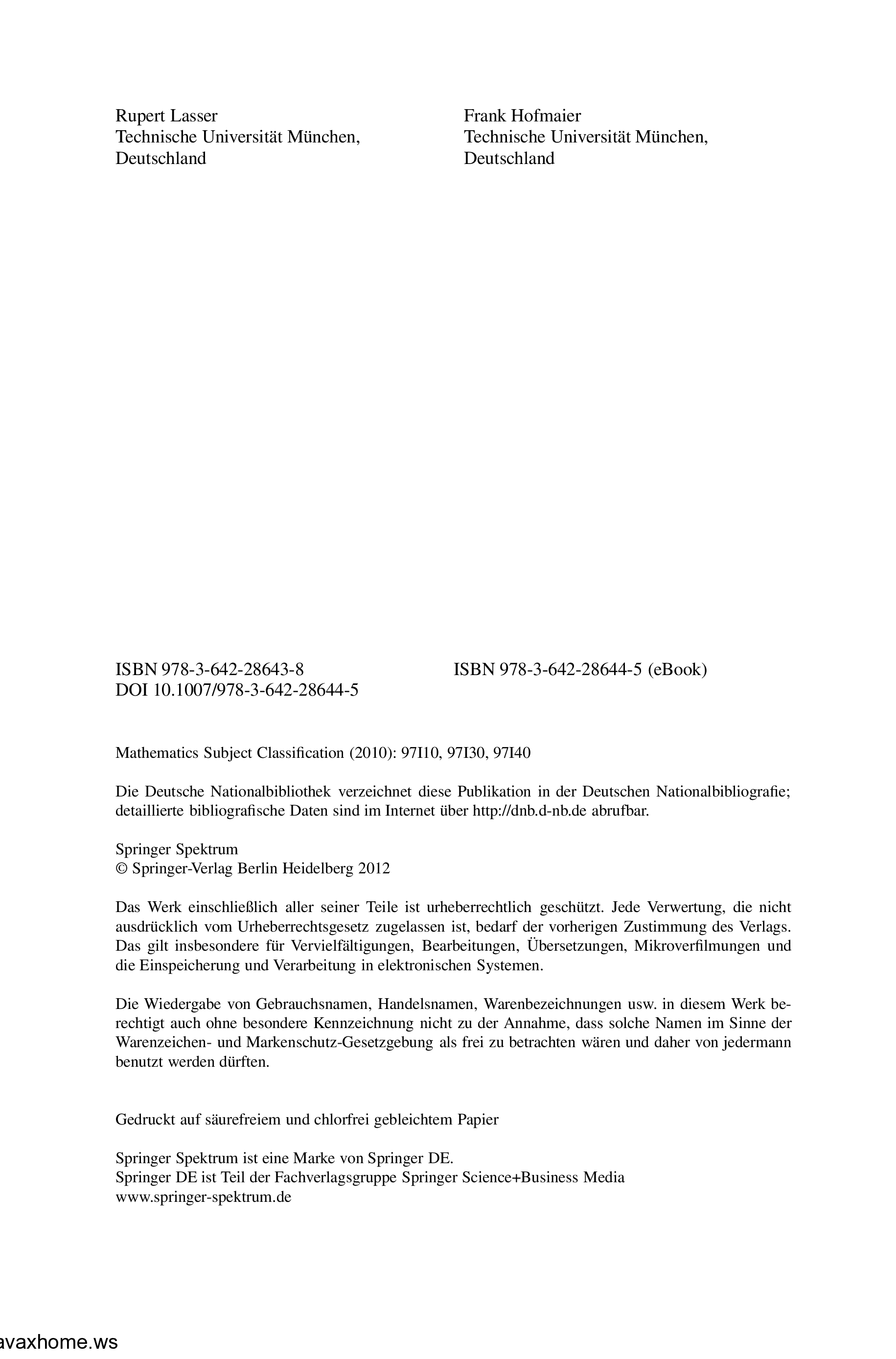 Rupert Lasser
Technische Universität München,
Deutschland

Frank Hofmaier
Technische Universität München,
Deutschland

ISBN 978-3-642-28643-8
DOI 10.1007/978-3-642-28644-5

ISBN 978-3-642-28644-5 (eBook)

Mathematics Subject Classification (2010): 97I10, 97I30, 97I40

Die Deutsche Nationalbibliothek verzeichnet diese Publikation in der Deutschen Nationalbibliografie; detaillierte bibliografische Daten sind im Internet über http://dnb.d-nb.de abrufbar.

Springer Spektrum
© Springer-Verlag Berlin Heidelberg 2012

Das Werk einschließlich aller seiner Teile ist urheberrechtlich geschützt. Jede Verwertung, die nicht ausdrücklich vom Urheberrechtsgesetz zugelassen ist, bedarf der vorherigen Zustimmung des Verlags. Das gilt insbesondere für Vervielfältigungen, Bearbeitungen, Übersetzungen, Mikroverfilmungen und die Einspeicherung und Verarbeitung in elektronischen Systemen.

Die Wiedergabe von Gebrauchsnamen, Handelsnamen, Warenbezeichnungen usw. in diesem Werk berechtigt auch ohne besondere Kennzeichnung nicht zu der Annahme, dass solche Namen im Sinne der Warenzeichen- und Markenschutz-Gesetzgebung als frei zu betrachten wären und daher von jedermann benutzt werden dürften.

Gedruckt auf säurefreiem und chlorfrei gebleichtem Papier

Springer Spektrum ist eine Marke von Springer DE.
Springer DE ist Teil der Fachverlagsgruppe Springer Science+Business Media
www.springer-spektrum.de

avaxhome.ws